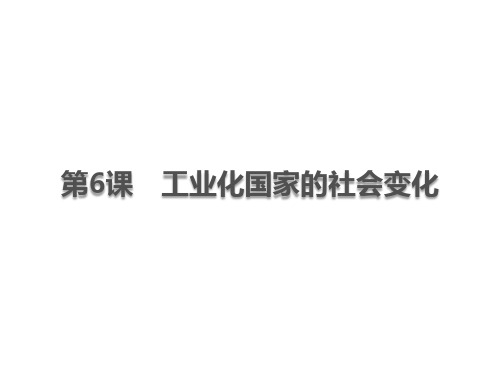 第6课　工业化国家的社会变化